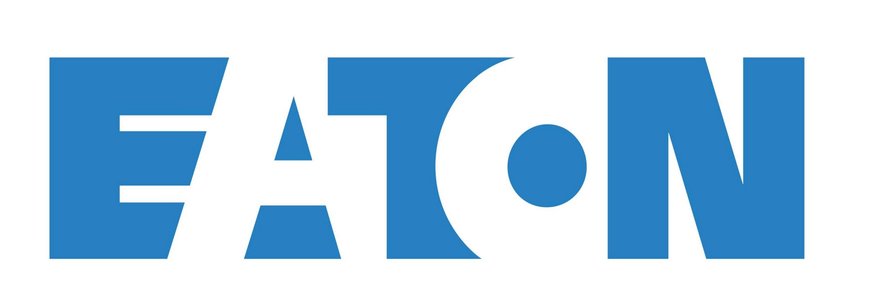 EATON